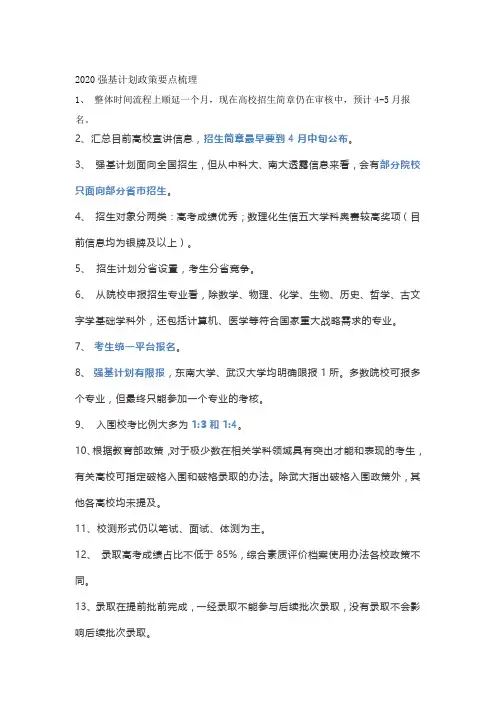 2020 强基计划政策要点梳理

1、 整体时间流程上顺延一个月，现在高校招生简章仍在审核中，预计 4-5 月报名。

2、汇总目前高校宣讲信息，招生简章最早要到 4 月中旬公布。

3、 强基计划面向全国招生，但从中科大、南大透露信息来看，会有部分院校只面向部分省市招生。

4、 招生对象分两类：高考成绩优秀；数理化生信五大学科竞赛较高奖项（目前信息均为银牌及以上）。

5、 招生计划分省设置，考生分省竞争。

6、 从院校申报招生专业看，除数学、物理、化学、生物、历史、哲学、古文字学基础学科外，还包括计算机、医学等符合国家重大战略需求的专业。

7、 考生统一平台报名。

8、 强基计划有限报，东南大学、武汉大学均明确限报 1 所。多数院校可报多个专业，但最终只能参加一个专业的考核。

9、 入围校考比例大多为 1:3 和 1:4。

10、根据教育部政策，对于极少数在相关学科领域具有突出才能和表现的考生，有关高校可指定破格入围和破格录取的办法。除武大指出破格入围政策外，其他各高校均未提及。

11、校测形式仍以笔试、面试、体测为主。

12、 录取高考成绩占比不低于 85%，综合素质评价档案使用办法各校政策不同。

13、录取在提前批前完成，一经录取不能参与后续批次录取，没有录取不会影响后续批次录取。